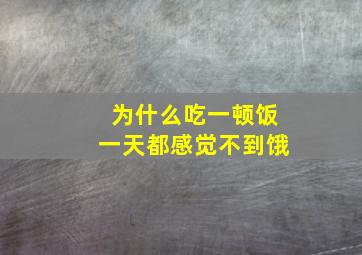 为什么吃一顿饭
一天都感觉不到饿